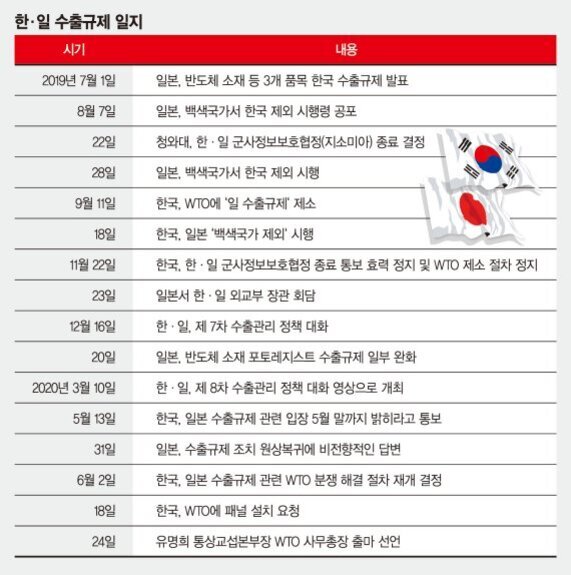 한·일 수출규제 일지

| 시기 | 내용 |
|---|---|
| 2019년 7월 1일 | 일본, 반도체 소재 등 3개 품목 한국 수출규제 발표 |
| 8월 7일 | 일본, 백색국가서 한국 제외 시행령 공포 |
| 22일 | 청와대, 한·일 군사정보보호협정(지소미아) 종료 결정 |
| 28일 | 일본, 백색국가서 한국 제외 시행 |
| 9월 11일 | 한국, WTO에 '일 수출규제' 제소 |
| 18일 | 한국, 일본 '백색국가 제외' 시행 |
| 11월 22일 | 한국, 한·일 군사정보보호협정 종료 통보 효력 정지 및 WTO 제소 절차 정지 |
| 23일 | 일본서 한·일 외교부 장관 회담 |
| 12월 16일 | 한·일, 제 7차 수출관리 정책 대화 |
| 20일 | 일본, 반도체 소재 포토레지스트 수출규제 일부 완화 |
| 2020년 3월 10일 | 한·일, 제 8차 수출관리 정책 대화 영상으로 개최 |
| 5월 13일 | 한국, 일본 수출규제 관련 입장 5월 말까지 밝히라고 통보 |
| 31일 | 일본, 수출규제 조치 원상복귀에 비전향적인 답변 |
| 6월 2일 | 한국, 일본 수출규제 관련 WTO 분쟁 해결 절차 재개 결정 |
| 18일 | 한국, WTO에 패널 설치 요청 |
| 24일 | 유명희 통상교섭본부장 WTO 사무총장 출마 선언 |